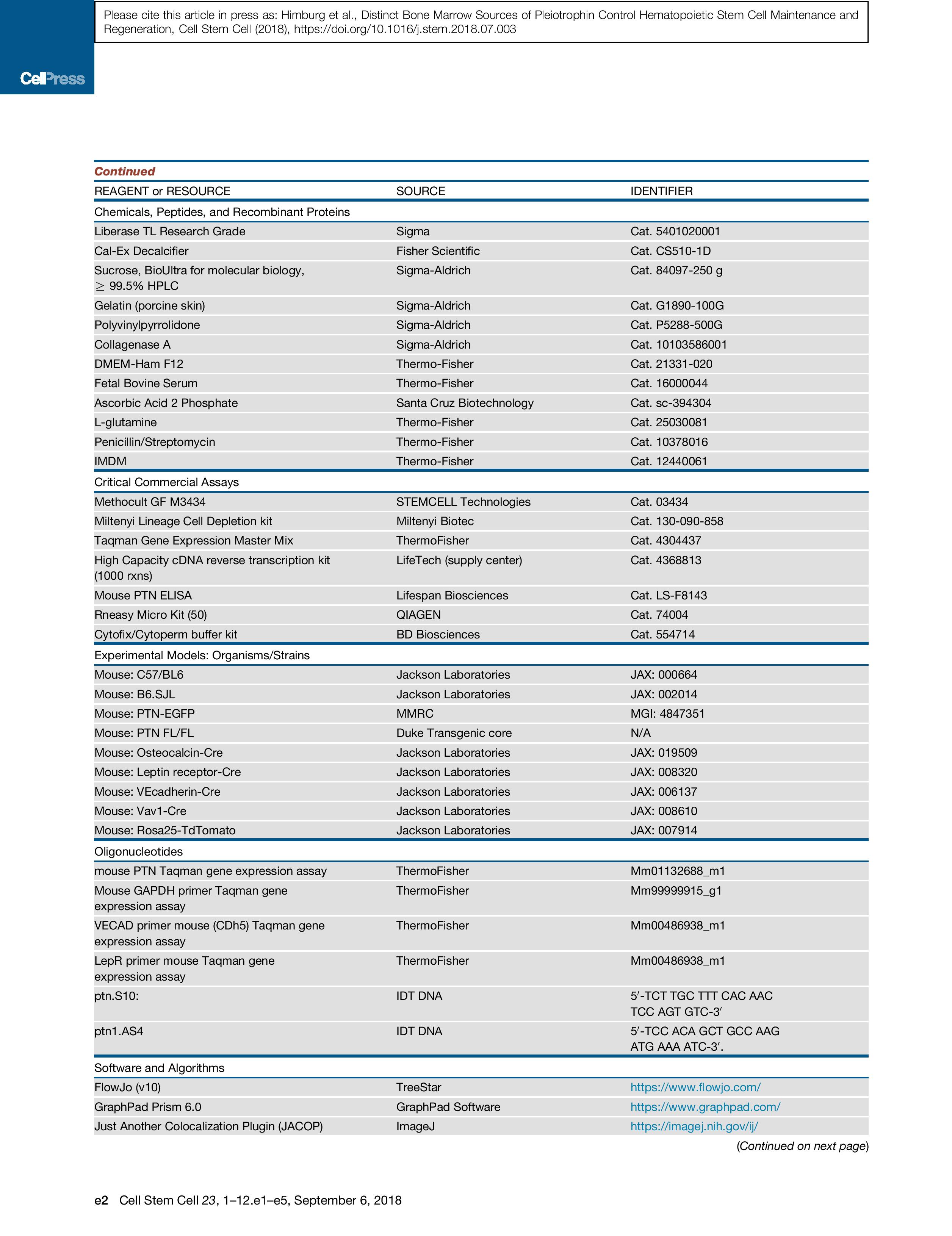 Please cite this article in press as: Himburg et al., Distinct Bone Marrow Sources of Pleiotrophin Control Hematopoietic Stem Cell Maintenance and Regeneration, Cell Stem Cell (2018), https://doi.org/10.1016/j.stem.2018.07.003

CellPress

Continued

| REAGENT or RESOURCE | SOURCE | IDENTIFIER |
|---|---|---|
| Chemicals, Peptides, and Recombinant Proteins | | |
| Liberase TL Research Grade | Sigma | Cat. 5401020001 |
| Cal-Ex Decalcifier | Fisher Scientific | Cat. CS510-1D |
| Sucrose, BioUltra for molecular biology, $\geq$ 99.5% HPLC | Sigma-Aldrich | Cat. 84097-250 g |
| Gelatin (porcine skin) | Sigma-Aldrich | Cat. G1890-100G |
| Polyvinylpyrrolidone | Sigma-Aldrich | Cat. P5288-500G |
| Collagenase A | Sigma-Aldrich | Cat. 10103586001 |
| DMEM-Ham F12 | Thermo-Fisher | Cat. 21331-020 |
| Fetal Bovine Serum | Thermo-Fisher | Cat. 16000044 |
| Ascorbic Acid 2 Phosphate | Santa Cruz Biotechnology | Cat. sc-394304 |
| L-glutamine | Thermo-Fisher | Cat. 25030081 |
| Penicillin/Streptomycin | Thermo-Fisher | Cat. 10378016 |
| IMDM | Thermo-Fisher | Cat. 12440061 |
| Critical Commercial Assays | | |
| Methocult GF M3434 | STEMCELL Technologies | Cat. 03434 |
| Miltenyi Lineage Cell Depletion kit | Miltenyi Biotec | Cat. 130-090-858 |
| Taqman Gene Expression Master Mix | ThermoFisher | Cat. 4304437 |
| High Capacity cDNA reverse transcription kit (1000 rxns) | LifeTech (supply center) | Cat. 4368813 |
| Mouse PTN ELISA | Lifespan Biosciences | Cat. LS-F8143 |
| Rneasy Micro Kit (50) | QIAGEN | Cat. 74004 |
| Cytofix/Cytoperm buffer kit | BD Biosciences | Cat. 554714 |
| Experimental Models: Organisms/Strains | | |
| Mouse: C57/BL6 | Jackson Laboratories | JAX: 000664 |
| Mouse: B6.SJL | Jackson Laboratories | JAX: 002014 |
| Mouse: PTN-EGFP | MMRC | MGI: 4847351 |
| Mouse: PTN FL/FL | Duke Transgenic core | N/A |
| Mouse: Osteocalcin-Cre | Jackson Laboratories | JAX: 019509 |
| Mouse: Leptin receptor-Cre | Jackson Laboratories | JAX: 008320 |
| Mouse: VEcadherin-Cre | Jackson Laboratories | JAX: 006137 |
| Mouse: Vav1-Cre | Jackson Laboratories | JAX: 008610 |
| Mouse: Rosa25-TdTomato | Jackson Laboratories | JAX: 007914 |
| Oligonucleotides | | |
| mouse PTN Taqman gene expression assay | ThermoFisher | Mm01132688_m1 |
| Mouse GAPDH primer Taqman gene expression assay | ThermoFisher | Mm99999915_g1 |
| VECAD primer mouse (CDh5) Taqman gene expression assay | ThermoFisher | Mm00486938_m1 |
| LepR primer mouse Taqman gene expression assay | ThermoFisher | Mm00486938_m1 |
| ptn.S10: | IDT DNA | 5′-TCT TGC TTT CAC AAC TCC AGT GTC-3′ |
| ptn1.AS4 | IDT DNA | 5′-TCC ACA GCT GCC AAG ATG AAA ATC-3′. |
| Software and Algorithms | | |
| FlowJo (v10) | TreeStar | https://www.flowjo.com/ |
| GraphPad Prism 6.0 | GraphPad Software | https://www.graphpad.com/ |
| Just Another Colocalization Plugin (JACOP) | ImageJ | https://imagej.nih.gov/ij/ |

(Continued on next page)

e2 Cell Stem Cell 23, 1–12.e1–e5, September 6, 2018